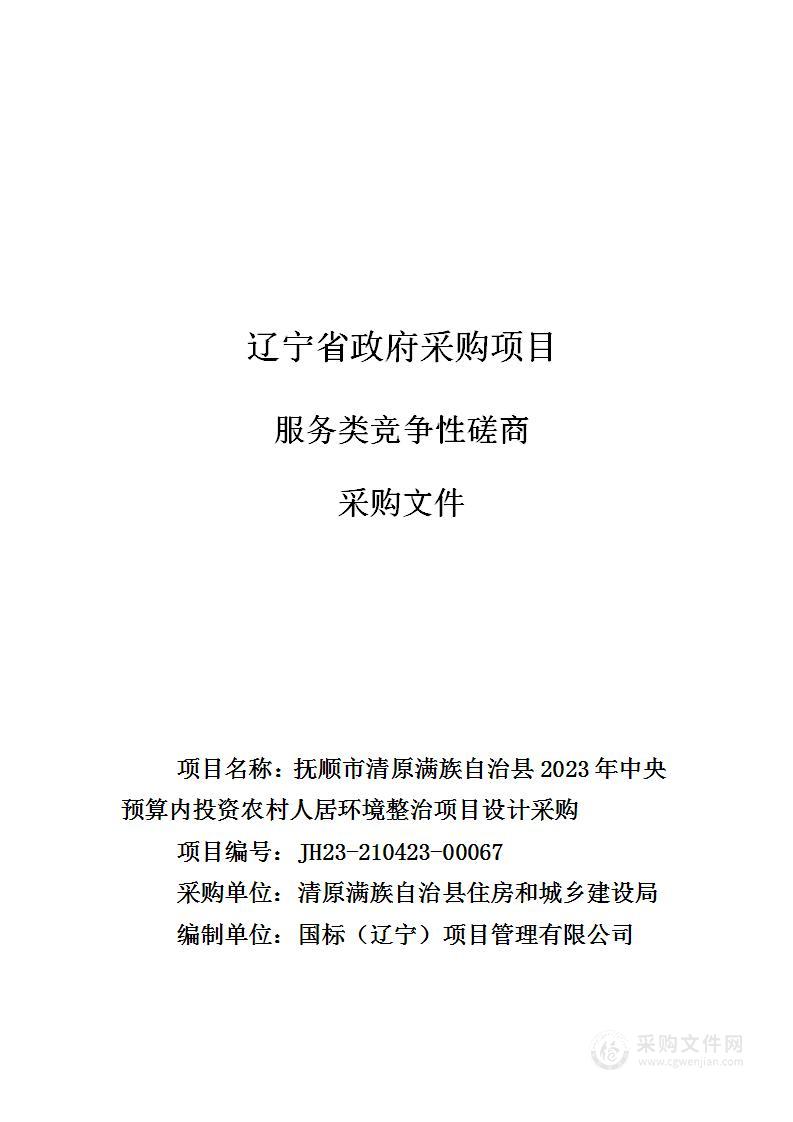 辽宁省政府采购项目

服务类竞争性磋商

采购文件

项目名称：抚顺市清原满族自治县 2023 年中央预算内投资农村人居环境整治项目设计采购

项目编号：JH23-210423-00067

采购单位：清原满族自治县住房和城乡建设局

编制单位：国标（辽宁）项目管理有限公司

采购文件网
www.cgwenjian.com